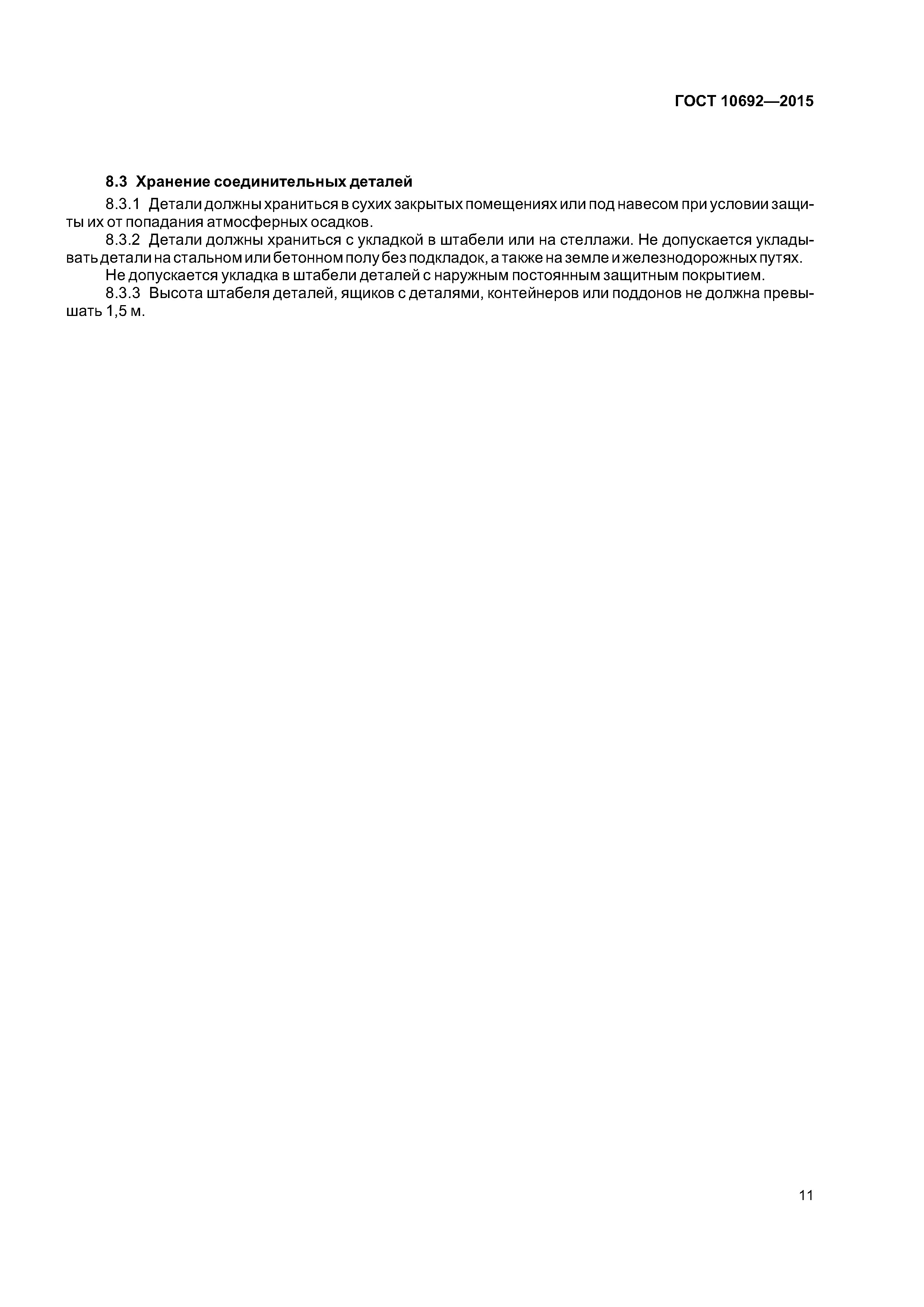 ГОСТ 10692—2015

8.3 Хранение соединительных деталей

8.3.1 Детали должны храниться в сухих закрытых помещениях или под навесом при условии защиты их от попадания атмосферных осадков.

8.3.2 Детали должны храниться с укладкой в штабели или на стеллажи. Не допускается укладывать детали на стальном или бетонном полу без подкладок, а также на земле и железнодорожных путях.

Не допускается укладка в штабели деталей с наружным постоянным защитным покрытием.

8.3.3 Высота штабеля деталей, ящиков с деталями, контейнеров или поддонов не должна превышать 1,5 м.

11